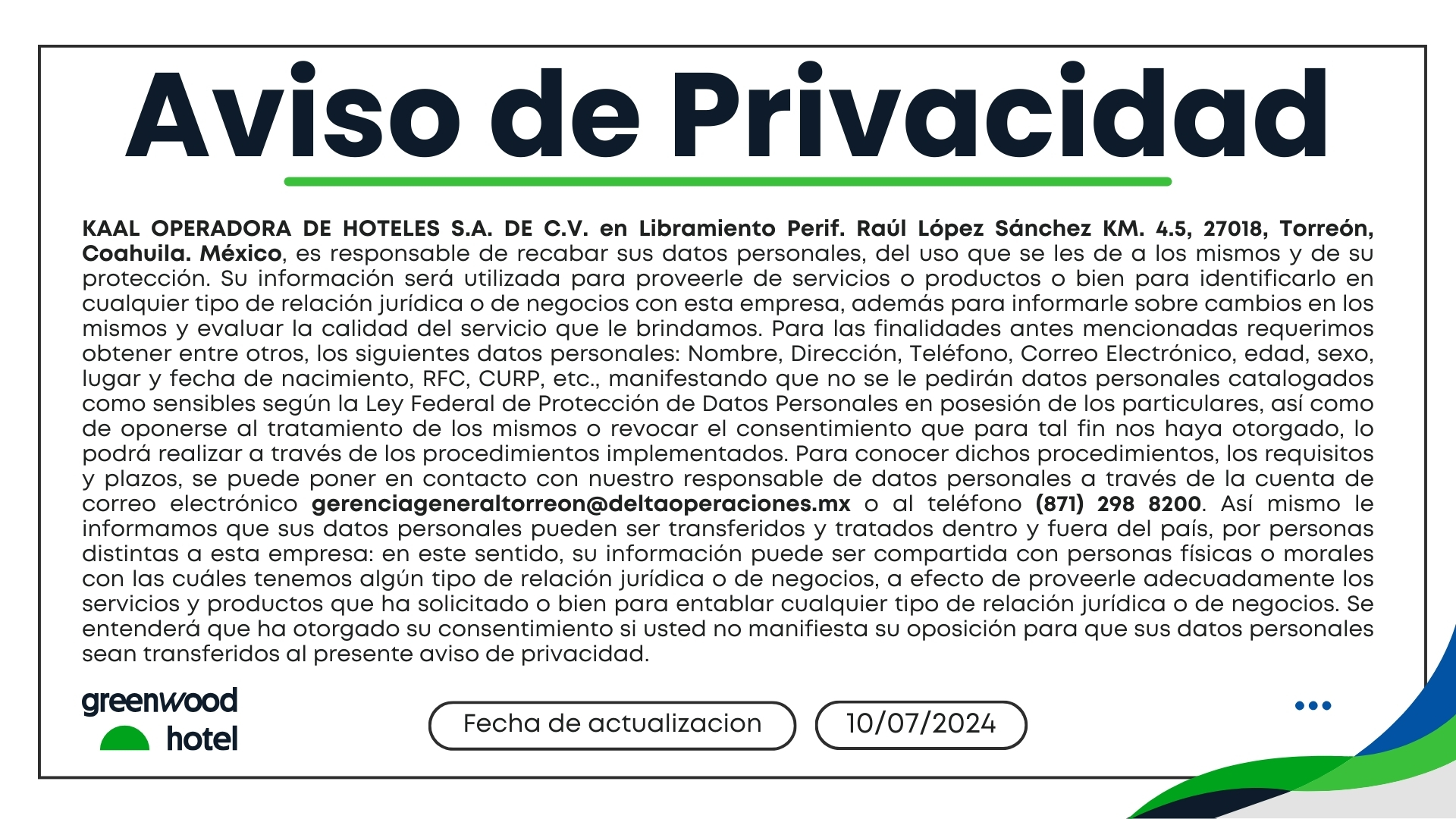 Aviso de Privacidad

KAAL OPERADORA DE HOTELES S.A. DE C.V. en Libramiento Perif. Raúl López Sánchez KM. 4.5, 27018, Torreón, Coahuila. México, es responsable de recabar sus datos personales, del uso que se les de a los mismos y de su protección. Su información será utilizada para proveerle de servicios o productos o bien para identificarlo en cualquier tipo de relación jurídica o de negocios con esta empresa, además para informarle sobre cambios en los mismos y evaluar la calidad del servicio que le brindamos. Para las finalidades antes mencionadas requerimos obtener entre otros, los siguientes datos personales: Nombre, Dirección, Teléfono, Correo Electrónico, edad, sexo, lugar y fecha de nacimiento, RFC, CURP, etc., manifestando que no se le pedirán datos personales catalogados como sensibles según la Ley Federal de Protección de Datos Personales en posesión de los particulares, así como de oponerse al tratamiento de los mismos o revocar el consentimiento que para tal fin nos haya otorgado, lo podrá realizar a través de los procedimientos implementados. Para conocer dichos procedimientos, los requisitos y plazos, se puede poner en contacto con nuestro responsable de datos personales a través de la cuenta de correo electrónico gerenciageneraltorreon@deltaoperaciones.mx o al teléfono (871) 298 8200. Así mismo le informamos que sus datos personales pueden ser transferidos y tratados dentro y fuera del país, por personas distintas a esta empresa: en este sentido, su información puede ser compartida con personas físicas o morales con las cuáles tenemos algún tipo de relación jurídica o de negocios, a efecto de proveerle adecuadamente los servicios y productos que ha solicitado o bien para entablar cualquier tipo de relación jurídica o de negocios. Se entenderá que ha otorgado su consentimiento si usted no manifiesta su oposición para que sus datos personales sean transferidos al presente aviso de privacidad.

greenwood hotel

Fecha de actualizacion

10/07/2024